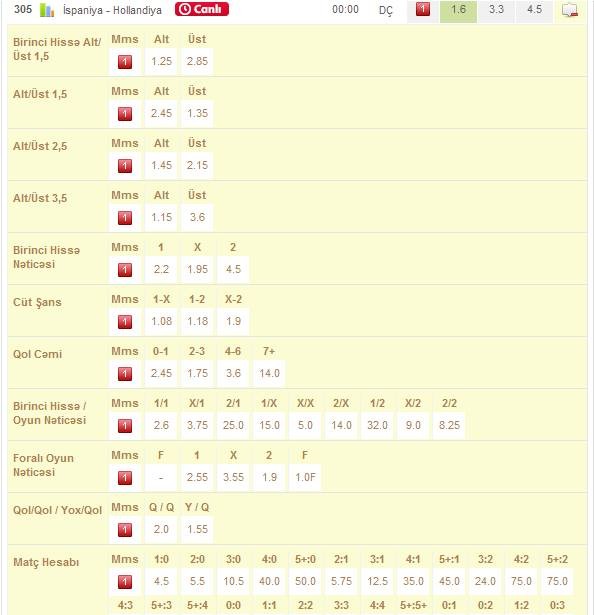 305 İspaniya - Hollandiya Canlı 00:00 DÇ 1 1.6 3.3 4.5

Birinci Hissə Alt/Üst 1,5
| Mms | Alt | Üst |
|---|---|---|
| 1 | 1.25 | 2.85 |

Alt/Üst 1,5
| Mms | Alt | Üst |
|---|---|---|
| 1 | 2.45 | 1.35 |

Alt/Üst 2,5
| Mms | Alt | Üst |
|---|---|---|
| 1 | 1.45 | 2.15 |

Alt/Üst 3,5
| Mms | Alt | Üst |
|---|---|---|
| 1 | 1.15 | 3.6 |

Birinci Hissə Nəticəsi
| Mms | 1 | X | 2 |
|---|---|---|---|
| 1 | 2.2 | 1.95 | 4.5 |

Cüt Şans
| Mms | 1-X | 1-2 | X-2 |
|---|---|---|---|
| 1 | 1.08 | 1.18 | 1.9 |

Qol Cəmi
| Mms | 0-1 | 2-3 | 4-6 | 7+ |
|---|---|---|---|---|
| 1 | 2.45 | 1.75 | 3.6 | 14.0 |

Birinci Hissə / Oyun Nəticəsi
| Mms | 1/1 | X/1 | 2/1 | 1/X | X/X | 2/X | 1/2 | X/2 | 2/2 |
|---|---|---|---|---|---|---|---|---|---|
| 1 | 2.6 | 3.75 | 25.0 | 15.0 | 5.0 | 14.0 | 32.0 | 9.0 | 8.25 |

Foralı Oyun Nəticəsi
| Mms | F | 1 | X | 2 | F |
|---|---|---|---|---|---|
| 1 | - | 2.55 | 3.55 | 1.9 | 1.0F |

Qol/Qol / Yox/Qol
| Mms | Q / Q | Y / Q |
|---|---|---|
| 1 | 2.0 | 1.55 |

Matç Hesabı
| Mms | 1:0 | 2:0 | 3:0 | 4:0 | 5+:0 | 2:1 | 3:1 | 4:1 | 5+:1 | 3:2 | 4:2 | 5+:2 |
|---|---|---|---|---|---|---|---|---|---|---|---|---|
| 1 | 4.5 | 5.5 | 10.5 | 40.0 | 50.0 | 5.75 | 12.5 | 35.0 | 45.0 | 24.0 | 75.0 | 75.0 |
| 4:3 | 5+:3 | 5+:4 | 0:0 | 1:1 | 2:2 | 3:3 | 4:4 | 5+:5+ | 0:1 | 0:2 | 1:2 | 0:3 |